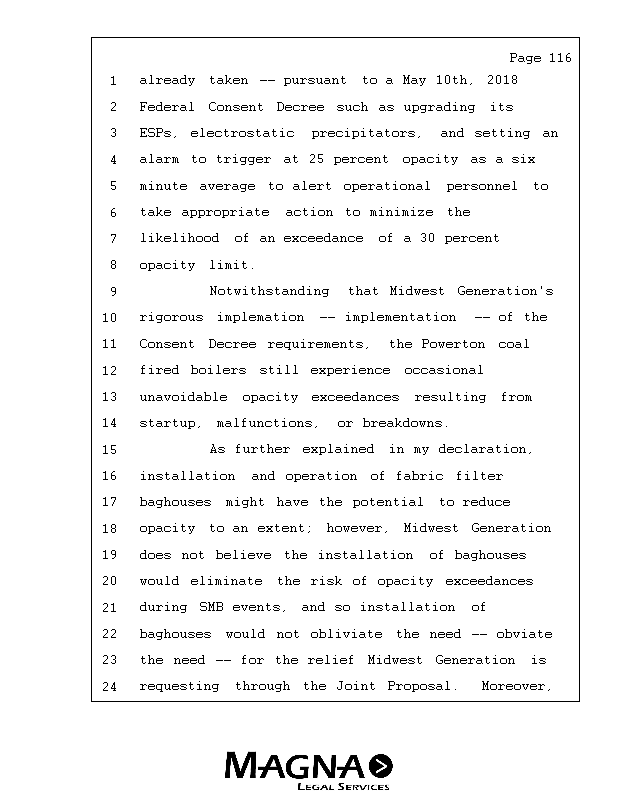 Page 116

1 already taken -- pursuant to a May 10th, 2018
2 Federal Consent Decree such as upgrading its
3 ESPs, electrostatic precipitators, and setting an
4 alarm to trigger at 25 percent opacity as a six
5 minute average to alert operational personnel to
6 take appropriate action to minimize the
7 likelihood of an exceedance of a 30 percent
8 opacity limit.
9 Notwithstanding that Midwest Generation's
10 rigorous implemation -- implementation -- of the
11 Consent Decree requirements, the Powerton coal
12 fired boilers still experience occasional
13 unavoidable opacity exceedances resulting from
14 startup, malfunctions, or breakdowns.
15 As further explained in my declaration,
16 installation and operation of fabric filter
17 baghouses might have the potential to reduce
18 opacity to an extent; however, Midwest Generation
19 does not believe the installation of baghouses
20 would eliminate the risk of opacity exceedances
21 during SMB events, and so installation of
22 baghouses would not obliviate the need -- obviate
23 the need -- for the relief Midwest Generation is
24 requesting through the Joint Proposal. Moreover,

MAGNA
LEGAL SERVICES